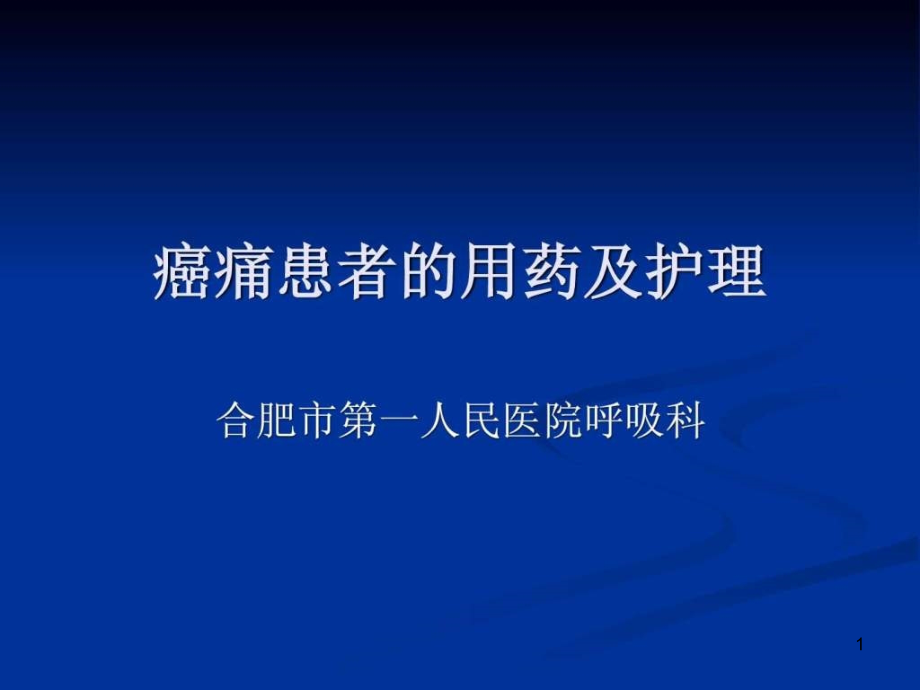 癌痛患者的用药及护理

合肥市第一人民医院呼吸科

1